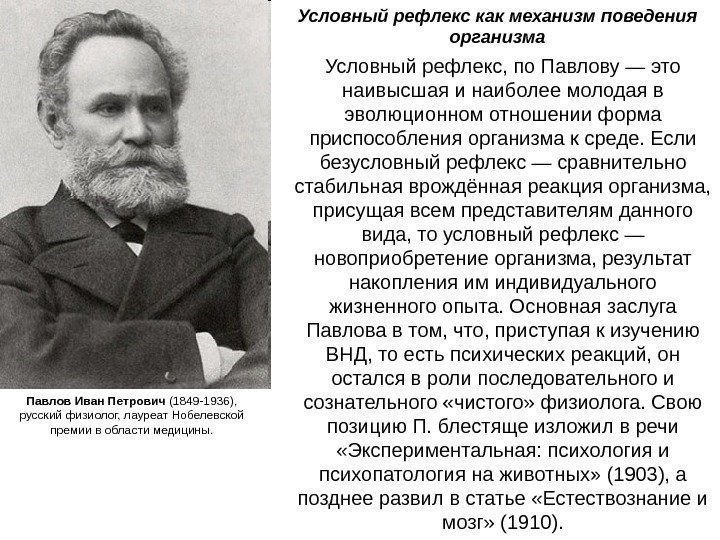 Условный рефлекс как механизм поведения организма

Условный рефлекс, по Павлову — это наивысшая и наиболее молодая в эволюционном отношении форма приспособления организма к среде. Если безусловный рефлекс — сравнительно стабильная врождённая реакция организма, присущая всем представителям данного вида, то условный рефлекс — новоприобретение организма, результат накопления им индивидуального жизненного опыта. Основная заслуга Павлова в том, что, приступая к изучению ВНД, то есть психических реакций, он остался в роли последовательного и сознательного «чистого» физиолога. Свою позицию П. блестяще изложил в речи «Экспериментальная: психология и психопатология на животных» (1903), а позднее развил в статье «Естествознание и мозг» (1910).

Павлов Иван Петрович (1849-1936), русский физиолог, лауреат Нобелевской премии в области медицины.